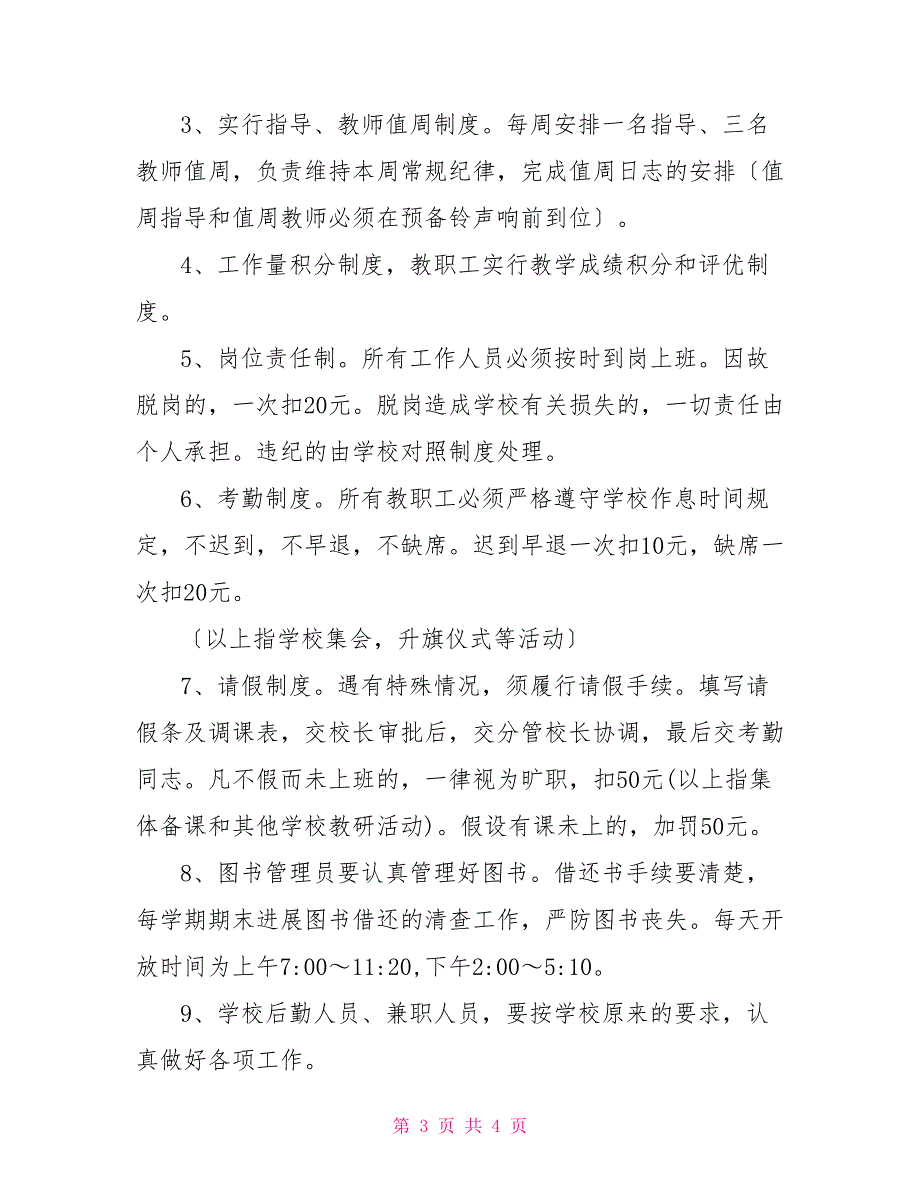 3、实行指导、教师值周制度。每周安排一名指导、三名教师值周，负责维持本周常规纪律，完成值周日志的安排〔值周指导和值周教师必须在预备铃声响前到位〕。

4、工作量积分制度，教职工实行教学成绩积分和评优制度。

5、岗位责任制。所有工作人员必须按时到岗上班。因故脱岗的，一次扣20元。脱岗造成学校有关损失的，一切责任由个人承担。违纪的由学校对照制度处理。

6、考勤制度。所有教职工必须严格遵守学校作息时间规定，不迟到，不早退，不缺席。迟到早退一次扣10元，缺席一次扣20元。

〔以上指学校集会，升旗仪式等活动〕

7、请假制度。遇有特殊情况，须履行请假手续。填写请假条及调课表，交校长审批后，交分管校长协调，最后交考勤同志。凡不假而未上班的，一律视为旷职，扣50元(以上指集体备课和其他学校教研活动)。假设有课未上的，加罚50元。

8、图书管理员要认真管理好图书。借还书手续要清楚，每学期期末进展图书借还的清查工作，严防图书丧失。每天开放时间为上午7:00～11:20,下午2:00～5:10。

9、学校后勤人员、兼职人员，要按学校原来的要求，认真做好各项工作。

第 3 页 共 4 页